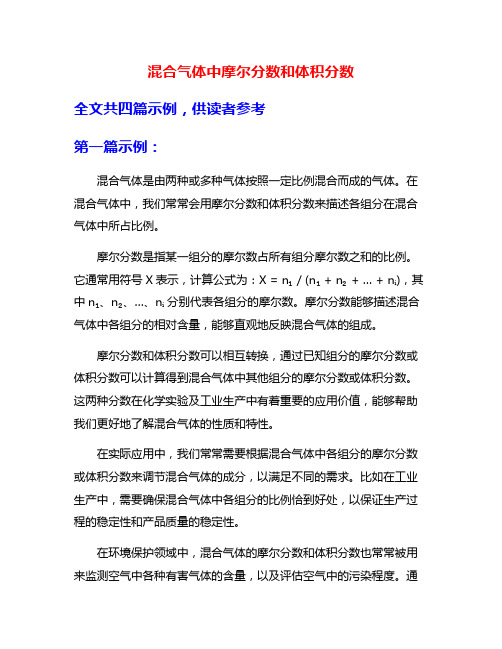 混合气体中摩尔分数和体积分数

全文共四篇示例，供读者参考

第一篇示例：

混合气体是由两种或多种气体按照一定比例混合而成的气体。在混合气体中，我们常常会用摩尔分数和体积分数来描述各组分在混合气体中所占比例。

摩尔分数是指某一组分的摩尔数占所有组分摩尔数之和的比例。它通常用符号 X 表示，计算公式为：$X = n_1 / (n_1 + n_2 + ... + n_i)$，其中 $n_1$、$n_2$、...、$n_i$ 分别代表各组分的摩尔数。摩尔分数能够描述混合气体中各组分的相对含量，能够直观地反映混合气体的组成。

摩尔分数和体积分数可以相互转换，通过已知组分的摩尔分数或体积分数可以计算得到混合气体中其他组分的摩尔分数或体积分数。这两种分数在化学实验及工业生产中有着重要的应用价值，能够帮助我们更好地了解混合气体的性质和特性。

在实际应用中，我们常常需要根据混合气体中各组分的摩尔分数或体积分数来调节混合气体的成分，以满足不同的需求。比如在工业生产中，需要确保混合气体中各组分的比例恰到好处，以保证生产过程的稳定性和产品质量的稳定性。

在环境保护领域中，混合气体的摩尔分数和体积分数也常常被用来监测空气中各种有害气体的含量，以及评估空气中的污染程度。通